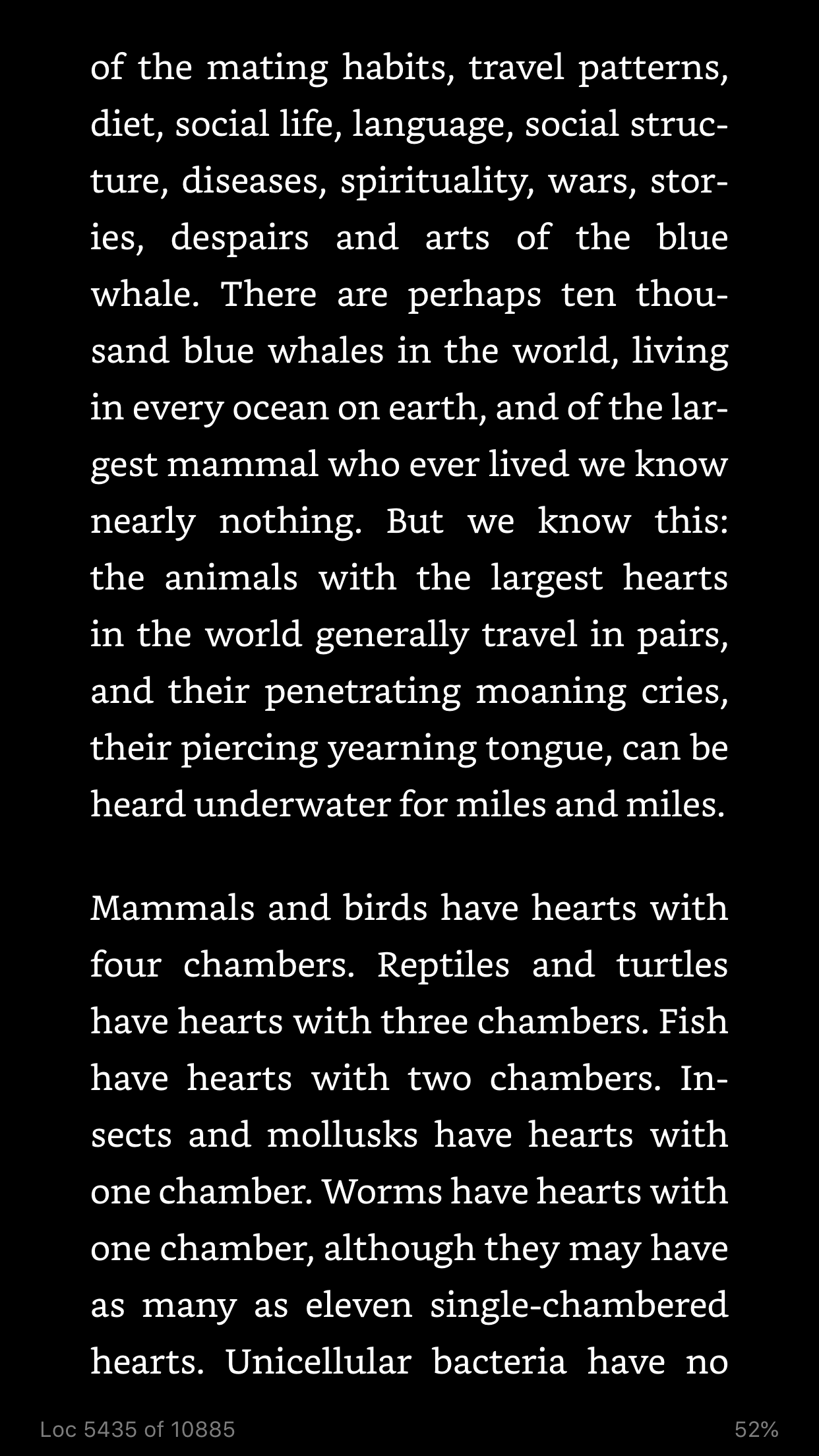 of the mating habits, travel patterns, diet, social life, language, social structure, diseases, spirituality, wars, stories, despairs and arts of the blue whale. There are perhaps ten thousand blue whales in the world, living in every ocean on earth, and of the largest mammal who ever lived we know nearly nothing. But we know this: the animals with the largest hearts in the world generally travel in pairs, and their penetrating moaning cries, their piercing yearning tongue, can be heard underwater for miles and miles.

Mammals and birds have hearts with four chambers. Reptiles and turtles have hearts with three chambers. Fish have hearts with two chambers. Insects and mollusks have hearts with one chamber. Worms have hearts with one chamber, although they may have as many as eleven single-chambered hearts. Unicellular bacteria have no

Loc 5435 of 10885

52%